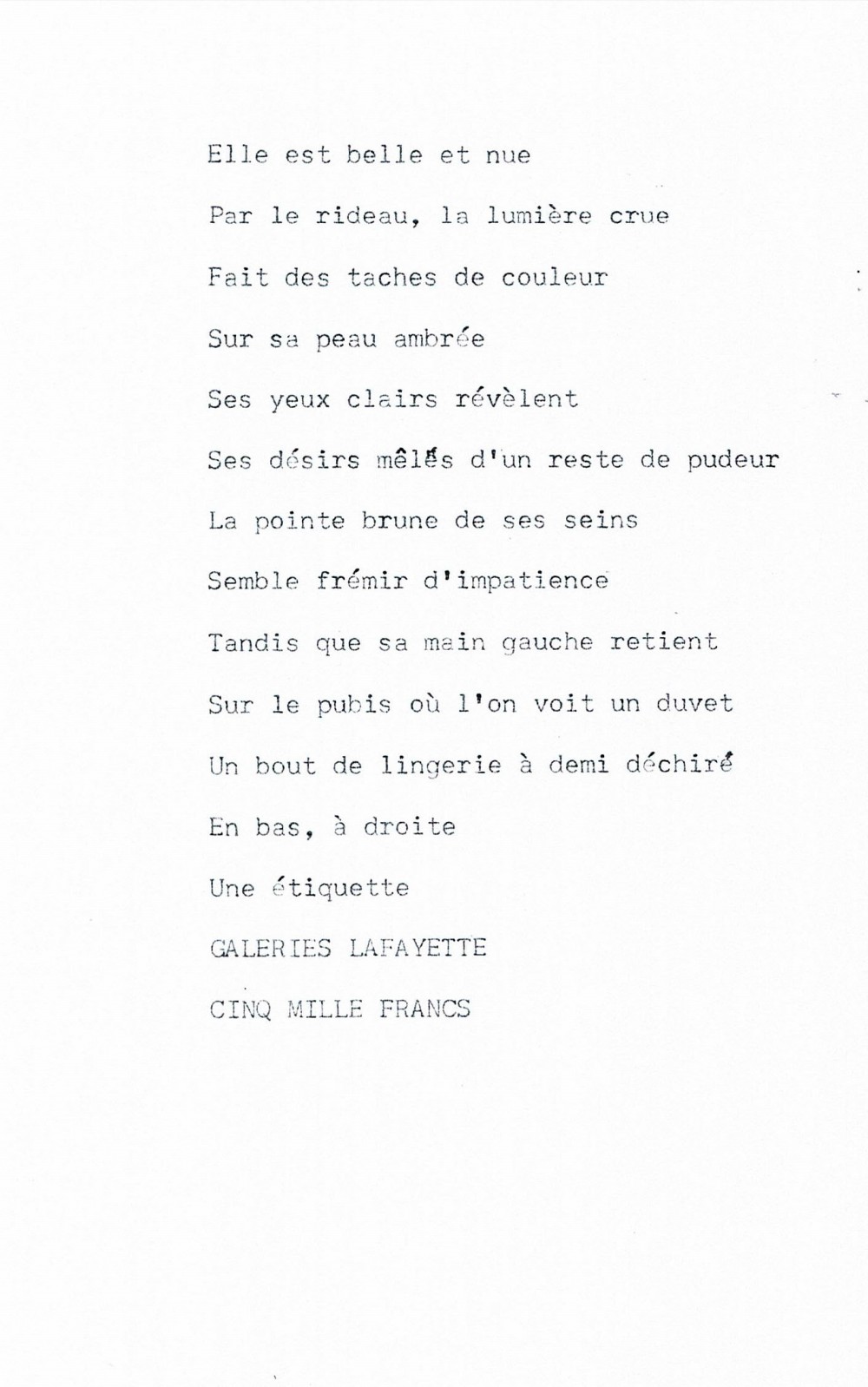 Elle est belle et nue

Par le rideau, la lumière crue

Fait des taches de couleur

Sur sa peau ambrée

Ses yeux clairs révèlent

Ses désirs mêlés d'un reste de pudeur

La pointe brune de ses seins

Semble frémir d'impatience

Tandis que sa main gauche retient

Sur le pubis où l'on voit un duvet

Un bout de lingerie à demi déchiré

En bas, à droite

Une étiquette

GALERIES LAFAYETTE

CINQ MILLE FRANCS